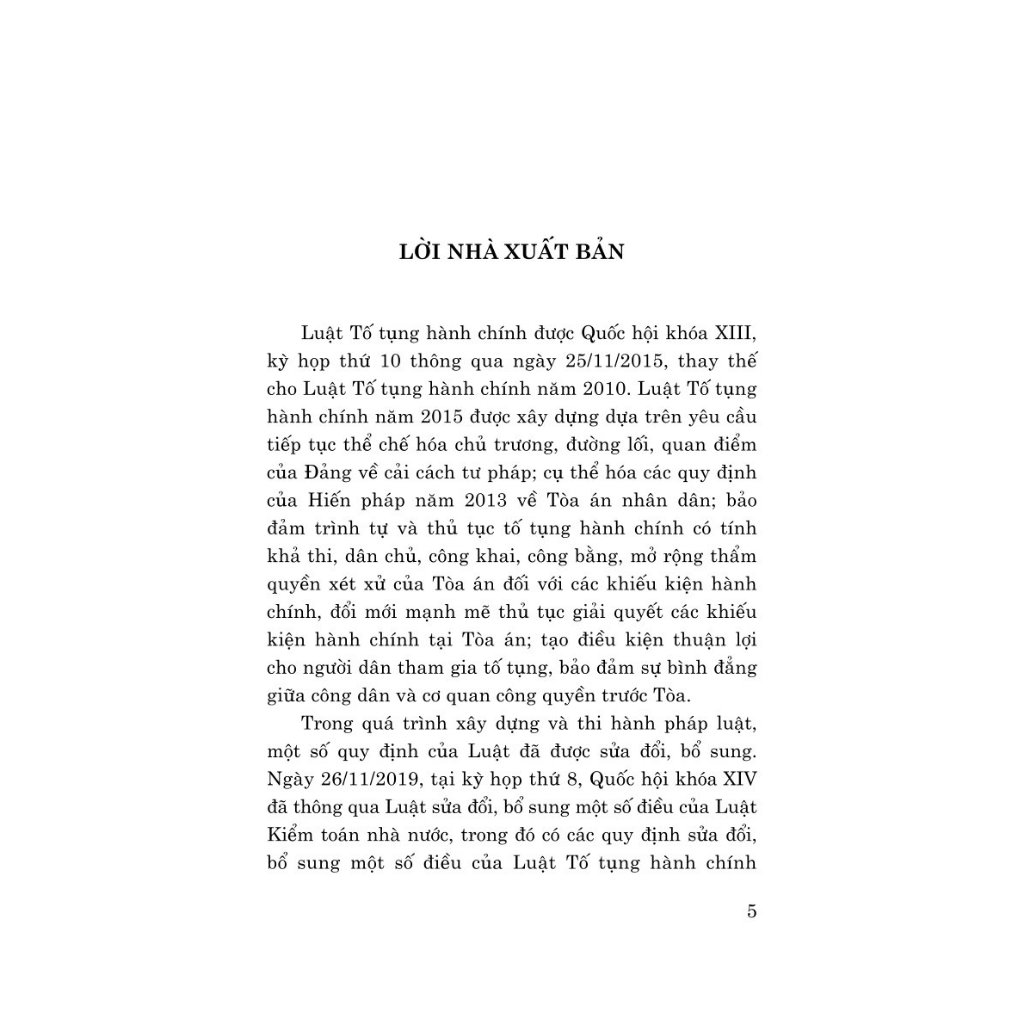 LỜI NHÀ XUẤT BẢN

Luật Tố tụng hành chính được Quốc hội khóa XIII, kỳ họp thứ 10 thông qua ngày 25/11/2015, thay thế cho Luật Tố tụng hành chính năm 2010. Luật Tố tụng hành chính năm 2015 được xây dựng dựa trên yêu cầu tiếp tục thể chế hóa chủ trương, đường lối, quan điểm của Đảng về cải cách tư pháp; cụ thể hóa các quy định của Hiến pháp năm 2013 về Tòa án nhân dân; bảo đảm trình tự và thủ tục tố tụng hành chính có tính khả thi, dân chủ, công khai, công bằng, mở rộng thẩm quyền xét xử của Tòa án đối với các khiếu kiện hành chính, đổi mới mạnh mẽ thủ tục giải quyết các khiếu kiện hành chính tại Tòa án; tạo điều kiện thuận lợi cho người dân tham gia tố tụng, bảo đảm sự bình đẳng giữa công dân và cơ quan công quyền trước Tòa.

Trong quá trình xây dựng và thi hành pháp luật, một số quy định của Luật đã được sửa đổi, bổ sung. Ngày 26/11/2019, tại kỳ họp thứ 8, Quốc hội khóa XIV đã thông qua Luật sửa đổi, bổ sung một số điều của Luật Kiểm toán nhà nước, trong đó có các quy định sửa đổi, bổ sung một số điều của Luật Tố tụng hành chính

5